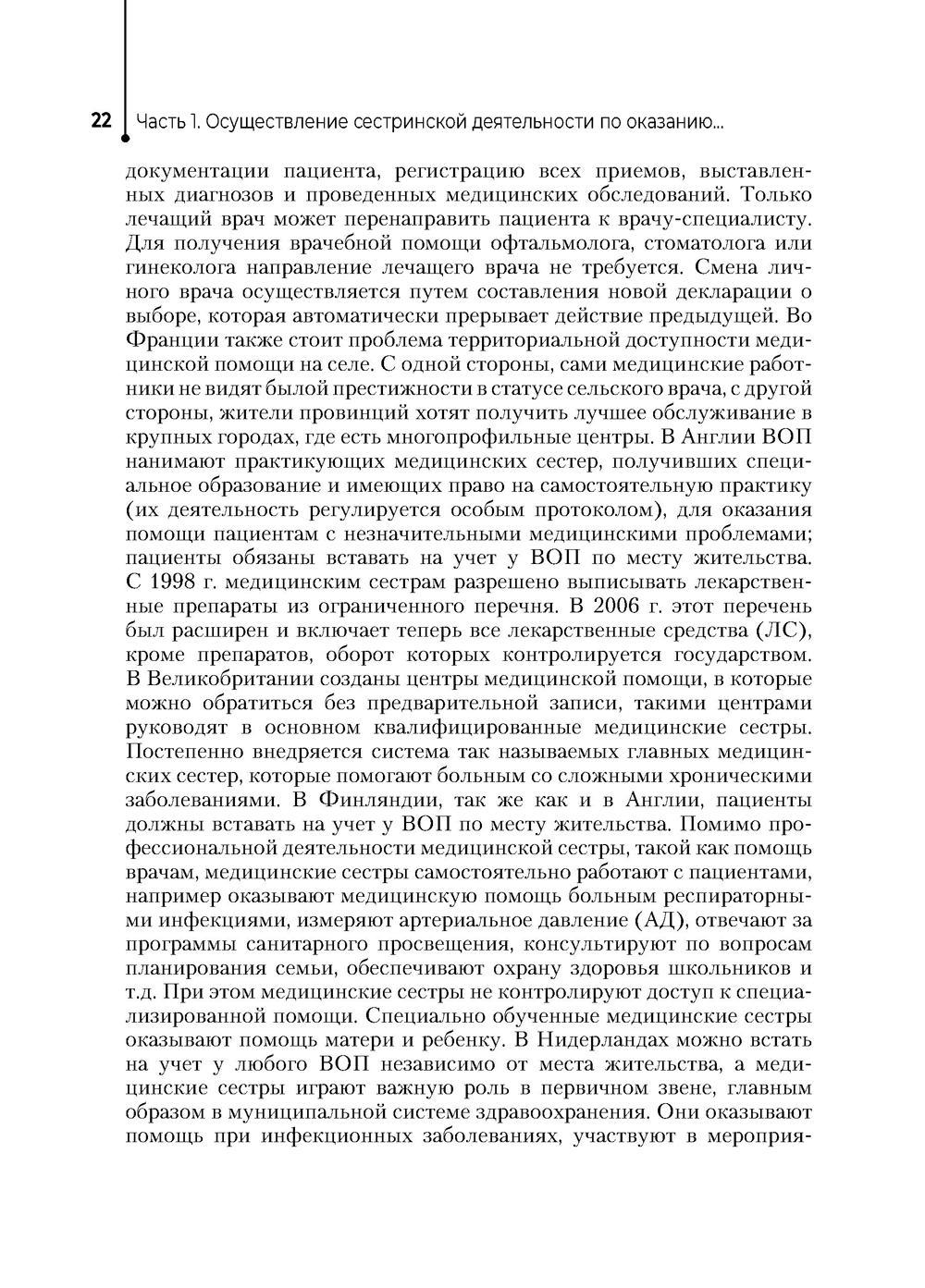 22 Часть 1. Осуществление сестринской деятельности по оказанию...

документации пациента, регистрацию всех приемов, выставленных диагнозов и проведенных медицинских обследований. Только лечащий врач может перенаправить пациента к врачу-специалисту. Для получения врачебной помощи офтальмолога, стоматолога или гинеколога направление лечащего врача не требуется. Смена личного врача осуществляется путем составления новой декларации о выборе, которая автоматически прерывает действие предыдущей. Во Франции также стоит проблема территориальной доступности медицинской помощи на селе. С одной стороны, сами медицинские работники не видят былой престижности в статусе сельского врача, с другой стороны, жители провинций хотят получить лучшее обслуживание в крупных городах, где есть многопрофильные центры. В Англии ВОП нанимают практикующих медицинских сестер, получивших специальное образование и имеющих право на самостоятельную практику (их деятельность регулируется особым протоколом), для оказания помощи пациентам с незначительными медицинскими проблемами; пациенты обязаны вставать на учет у ВОП по месту жительства. С 1998 г. медицинским сестрам разрешено выписывать лекарственные препараты из ограниченного перечня. В 2006 г. этот перечень был расширен и включает теперь все лекарственные средства (ЛС), кроме препаратов, оборот которых контролируется государством. В Великобритании созданы центры медицинской помощи, в которые можно обратиться без предварительной записи, такими центрами руководят в основном квалифицированные медицинские сестры. Постепенно внедряется система так называемых главных медицинских сестер, которые помогают больным со сложными хроническими заболеваниями. В Финляндии, так же как и в Англии, пациенты должны вставать на учет у ВОП по месту жительства. Помимо профессиональной деятельности медицинской сестры, такой как помощь врачам, медицинские сестры самостоятельно работают с пациентами, например оказывают медицинскую помощь больным респираторными инфекциями, измеряют артериальное давление (АД), отвечают за программы санитарного просвещения, консультируют по вопросам планирования семьи, обеспечивают охрану здоровья школьников и т.д. При этом медицинские сестры не контролируют доступ к специализированной помощи. Специально обученные медицинские сестры оказывают помощь матери и ребенку. В Нидерландах можно встать на учет у любого ВОП независимо от места жительства, а медицинские сестры играют важную роль в первичном звене, главным образом в муниципальной системе здравоохранения. Они оказывают помощь при инфекционных заболеваниях, участвуют в мероприя-